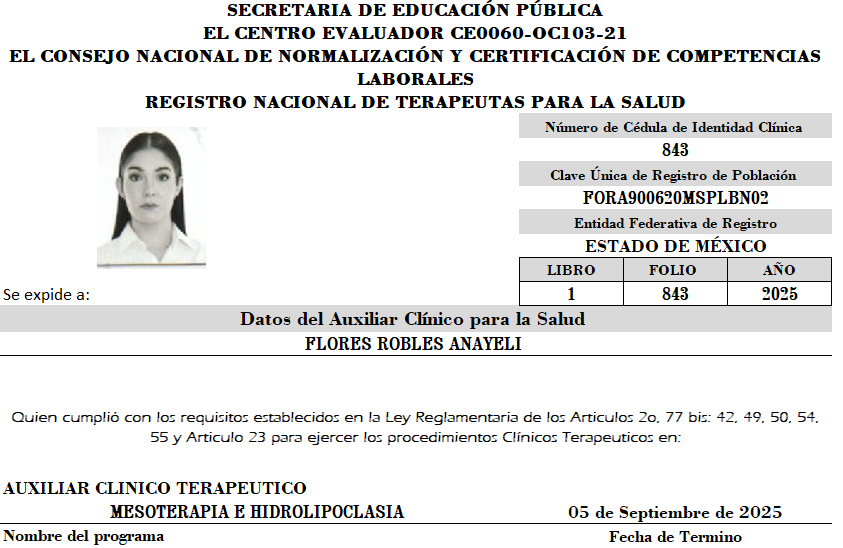 SECRETARIA DE EDUCACIÓN PÚBLICA
EL CENTRO EVALUADOR CE0060-OC103-21
EL CONSEJO NACIONAL DE NORMALIZACIÓN Y CERTIFICACIÓN DE COMPETENCIAS LABORALES
REGISTRO NACIONAL DE TERAPEUTAS PARA LA SALUD

Número de Cédula de Identidad Clínica
843
Clave Única de Registro de Población
FORA900620MSPLBN02
Entidad Federativa de Registro
ESTADO DE MÉXICO

| LIBRO | FOLIO | AÑO |
|---|---|---|
| 1 | 843 | 2025 |

Se expide a:

Datos del Auxiliar Clínico para la Salud
FLORES ROBLES ANAYELI

Quien cumplió con los requisitos establecidos en la Ley Reglamentaria de los Articulos 2o, 77 bis: 42, 49, 50, 54, 55 y Articulo 23 para ejercer los procedimientos Clínicos Terapeuticos en:

AUXILIAR CLINICO TERAPEUTICO
MESOTERAPIA E HIDROLIPOCLASIA
05 de Septiembre de 2025
Nombre del programa
Fecha de Termino